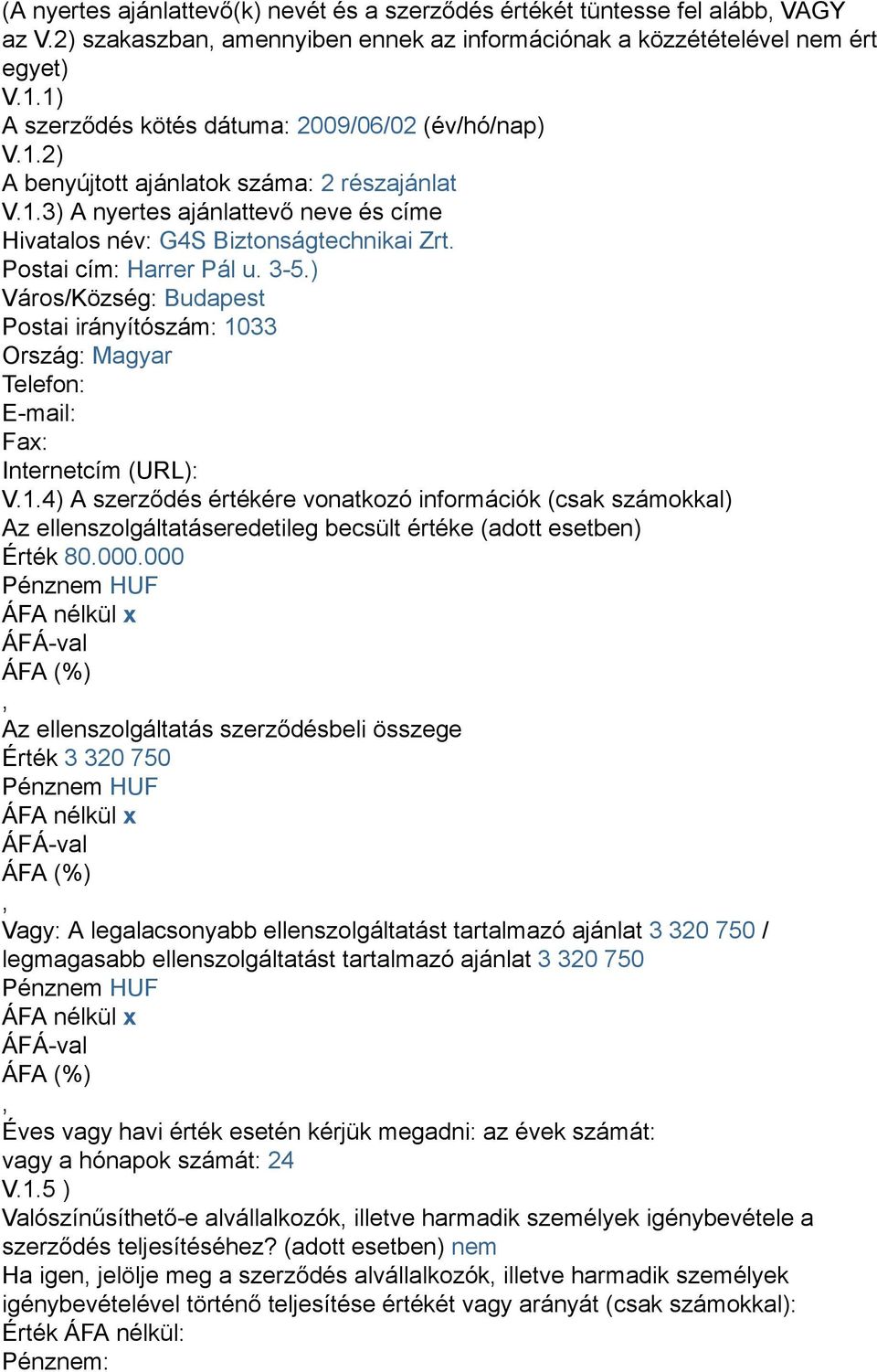 (A nyertes ajánlattevő(k) nevét és a szerződés értékét tüntesse fel alább, VAGY az V.2) szakaszban, amennyiben ennek az információnak a közzétételével nem ért egyet)
V.1.1)
A szerződés kötés dátuma: 2009/06/02 (év/hó/nap)
V.1.2)
A benyújtott ajánlatok száma: 2 részajánlat
V.1.3) A nyertes ajánlattevő neve és címe
Hivatalos név: G4S Biztonságtechnikai Zrt.
Postai cím: Harrer Pál u. 3-5.)
Város/Község: Budapest
Postai irányítószám: 1033
Ország: Magyar
Telefon:
E-mail:
Fax:
Internetcím (URL):
V.1.4) A szerződés értékére vonatkozó információk (csak számokkal)
Az ellenszolgáltatáseredetileg becsült értéke (adott esetben)
Érték 80.000.000
Pénznem HUF
ÁFA nélkül x
ÁFÁ-val
ÁFA (%)
,
Az ellenszolgáltatás szerződésbeli összege
Érték 3 320 750
Pénznem HUF
ÁFA nélkül x
ÁFÁ-val
ÁFA (%)
,
Vagy: A legalacsonyabb ellenszolgáltatást tartalmazó ajánlat 3 320 750 / legmagasabb ellenszolgáltatást tartalmazó ajánlat 3 320 750
Pénznem HUF
ÁFA nélkül x
ÁFÁ-val
ÁFA (%)
,
Éves vagy havi érték esetén kérjük megadni: az évek számát:
vagy a hónapok számát: 24
V.1.5 )
Valószínűsíthető-e alvállalkozók, illetve harmadik személyek igénybevétele a szerződés teljesítéséhez? (adott esetben) nem
Ha igen, jelölje meg a szerződés alvállalkozók, illetve harmadik személyek igénybevételével történő teljesítése értékét vagy arányát (csak számokkal):
Érték ÁFA nélkül:
Pénznem: